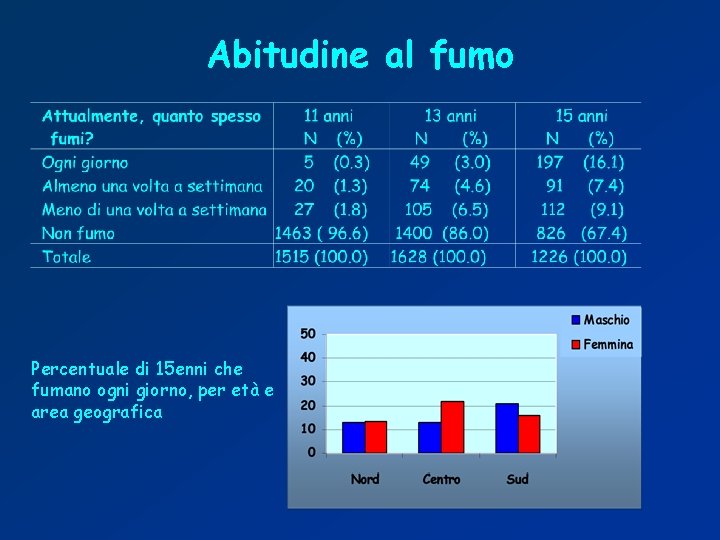 Abitudine al fumo

| Attualmente, quanto spesso fumi? | 11 anni N (%) | 13 anni N (%) | 15 anni N (%) |
|---|---|---|---|
| Ogni giorno | 5 (0.3) | 49 (3.0) | 197 (16.1) |
| Almeno una volta a settimana | 20 (1.3) | 74 (4.6) | 91 (7.4) |
| Meno di una volta a settimana | 27 (1.8) | 105 (6.5) | 112 (9.1) |
| Non fumo | 1463 ( 96.6) | 1400 (86.0) | 826 (67.4) |
| Totale | 1515 (100.0) | 1628 (100.0) | 1226 (100.0) |

Percentuale di 15enni che fumano ogni giorno, per età e area geografica

Maschio
Femmina
50
40
30
20
10
0
Nord
Centro
Sud